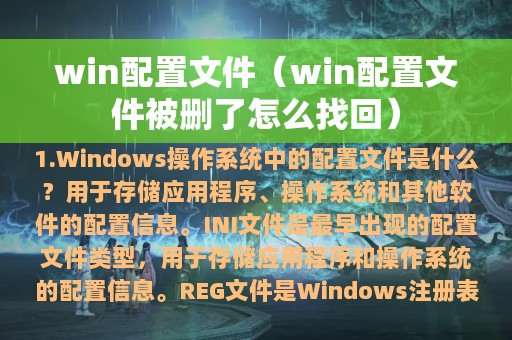 win配置文件（win配置文件被删了怎么找回）

1.Windows操作系统中的配置文件是什么？用于存储应用程序、操作系统和其他软件的配置信息。INI文件是最早出现的配置文件类型，用于存储应用程序和操作系统的配置信息。REG文件是Windows注册表